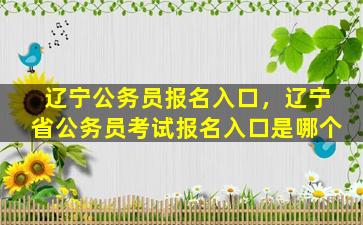 辽宁公务员报名入口，辽宁省公务员考试报名入口是哪个